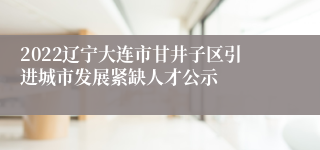 2022辽宁大连市甘井子区引进城市发展紧缺人才公示